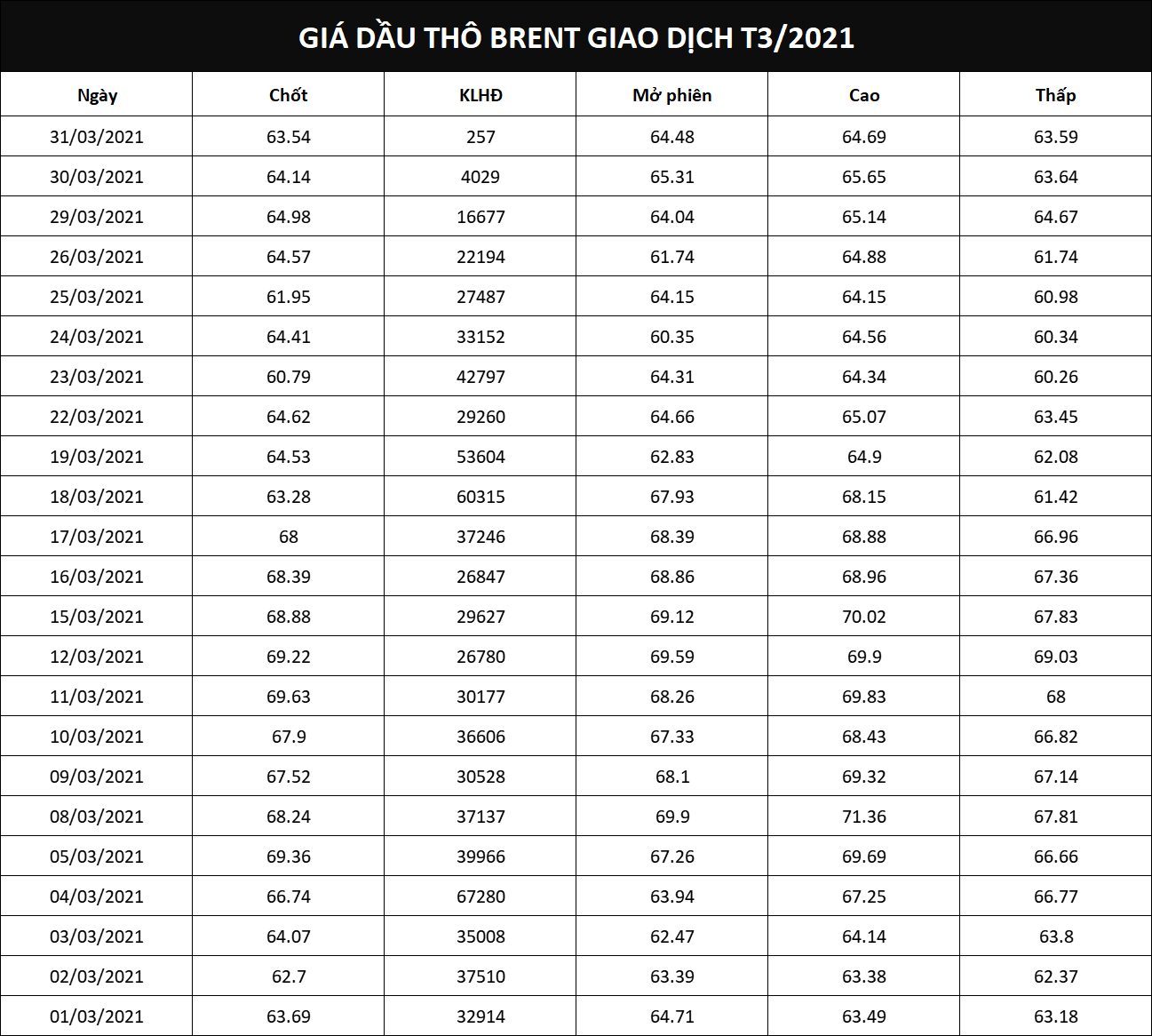 GIÁ DẦU THÔ BRENT GIAO DỊCH T3/2021

| Ngày | Chốt | KLHĐ | Mở phiên | Cao | Thấp |
|---|---|---|---|---|---|
| 31/03/2021 | 63.54 | 257 | 64.48 | 64.69 | 63.59 |
| 30/03/2021 | 64.14 | 4029 | 65.31 | 65.65 | 63.64 |
| 29/03/2021 | 64.98 | 16677 | 64.04 | 65.14 | 64.67 |
| 26/03/2021 | 64.57 | 22194 | 61.74 | 64.88 | 61.74 |
| 25/03/2021 | 61.95 | 27487 | 64.15 | 64.15 | 60.98 |
| 24/03/2021 | 64.41 | 33152 | 60.35 | 64.56 | 60.34 |
| 23/03/2021 | 60.79 | 42797 | 64.31 | 64.34 | 60.26 |
| 22/03/2021 | 64.62 | 29260 | 64.66 | 65.07 | 63.45 |
| 19/03/2021 | 64.53 | 53604 | 62.83 | 64.9 | 62.08 |
| 18/03/2021 | 63.28 | 60315 | 67.93 | 68.15 | 61.42 |
| 17/03/2021 | 68 | 37246 | 68.39 | 68.88 | 66.96 |
| 16/03/2021 | 68.39 | 26847 | 68.86 | 68.96 | 67.36 |
| 15/03/2021 | 68.88 | 29627 | 69.12 | 70.02 | 67.83 |
| 12/03/2021 | 69.22 | 26780 | 69.59 | 69.9 | 69.03 |
| 11/03/2021 | 69.63 | 30177 | 68.26 | 69.83 | 68 |
| 10/03/2021 | 67.9 | 36606 | 67.33 | 68.43 | 66.82 |
| 09/03/2021 | 67.52 | 30528 | 68.1 | 69.32 | 67.14 |
| 08/03/2021 | 68.24 | 37137 | 69.9 | 71.36 | 67.81 |
| 05/03/2021 | 69.36 | 39966 | 67.26 | 69.69 | 66.66 |
| 04/03/2021 | 66.74 | 67280 | 63.94 | 67.25 | 66.77 |
| 03/03/2021 | 64.07 | 35008 | 62.47 | 64.14 | 63.8 |
| 02/03/2021 | 62.7 | 37510 | 63.39 | 63.38 | 62.37 |
| 01/03/2021 | 63.69 | 32914 | 64.71 | 63.49 | 63.18 |